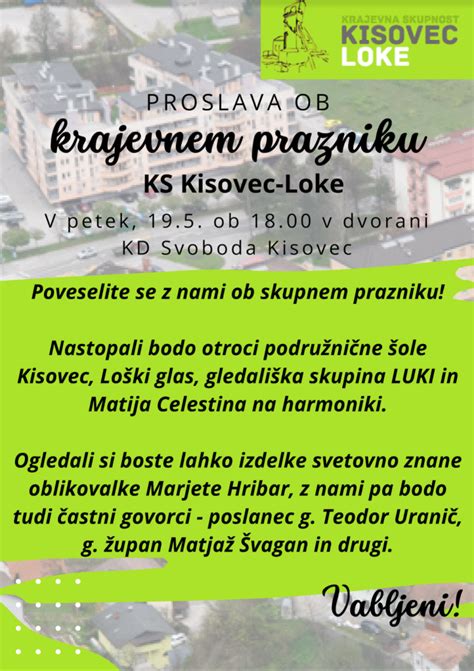 KRAJEVNA SKUPNOST
KISOVEC
LOKE

PROSLAVA OB
krajevnem prazniku
KS Kisovec-Loke
V petek, 19.5. ob 18.00 v dvorani KD Svoboda Kisovec

Poveselite se z nami ob skupnem prazniku!

Nastopali bodo otroci podružnične šole Kisovec, Loški glas, gledališka skupina LUKI in Matija Celestina na harmoniki.

Ogledali si boste lahko izdelke svetovno znane oblikovalke Marjete Hribar, z nami pa bodo tudi častni govorci - poslanec g. Teodor Uranič, g. župan Matjaž Švagan in drugi.

Vabljeni!